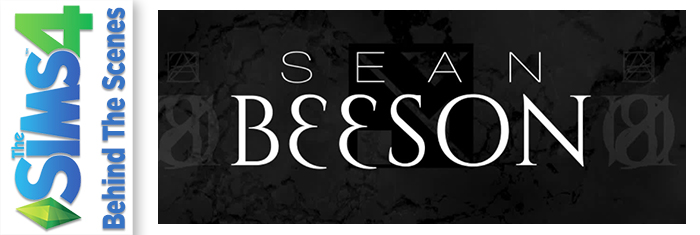 The SIMS 4
Behind The Scenes
SEAN
BEESON